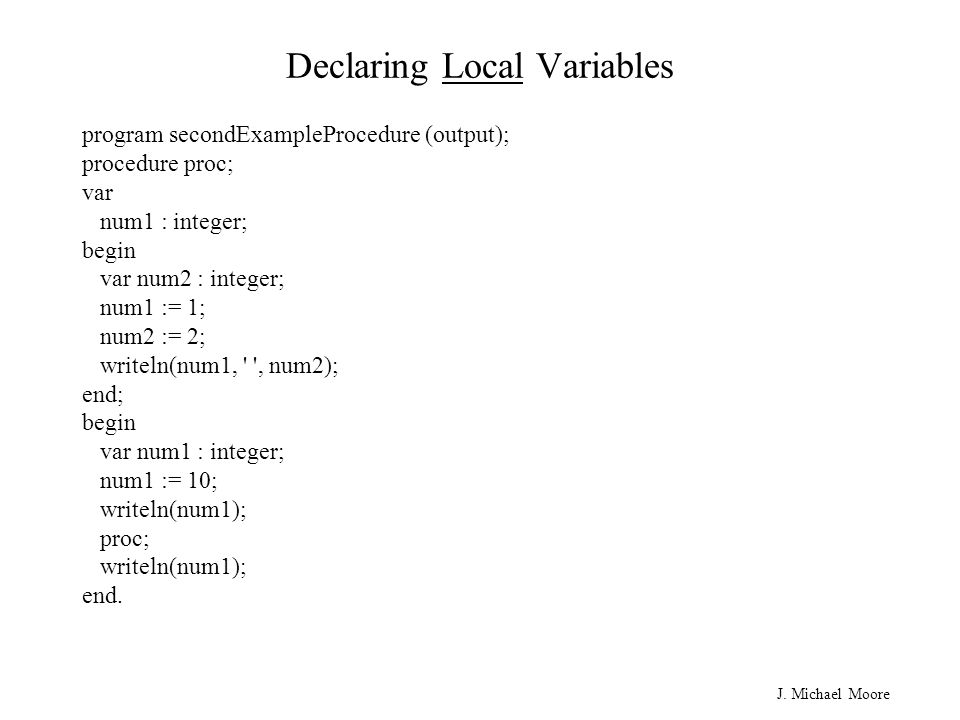 Declaring Local Variables

program secondExampleProcedure (output);
procedure proc;
var
  num1 : integer;
begin
  var num2 : integer;
  num1 := 1;
  num2 := 2;
  writeln(num1, ' ', num2);
end;
begin
  var num1 : integer;
  num1 := 10;
  writeln(num1);
  proc;
  writeln(num1);
end.

J. Michael Moore